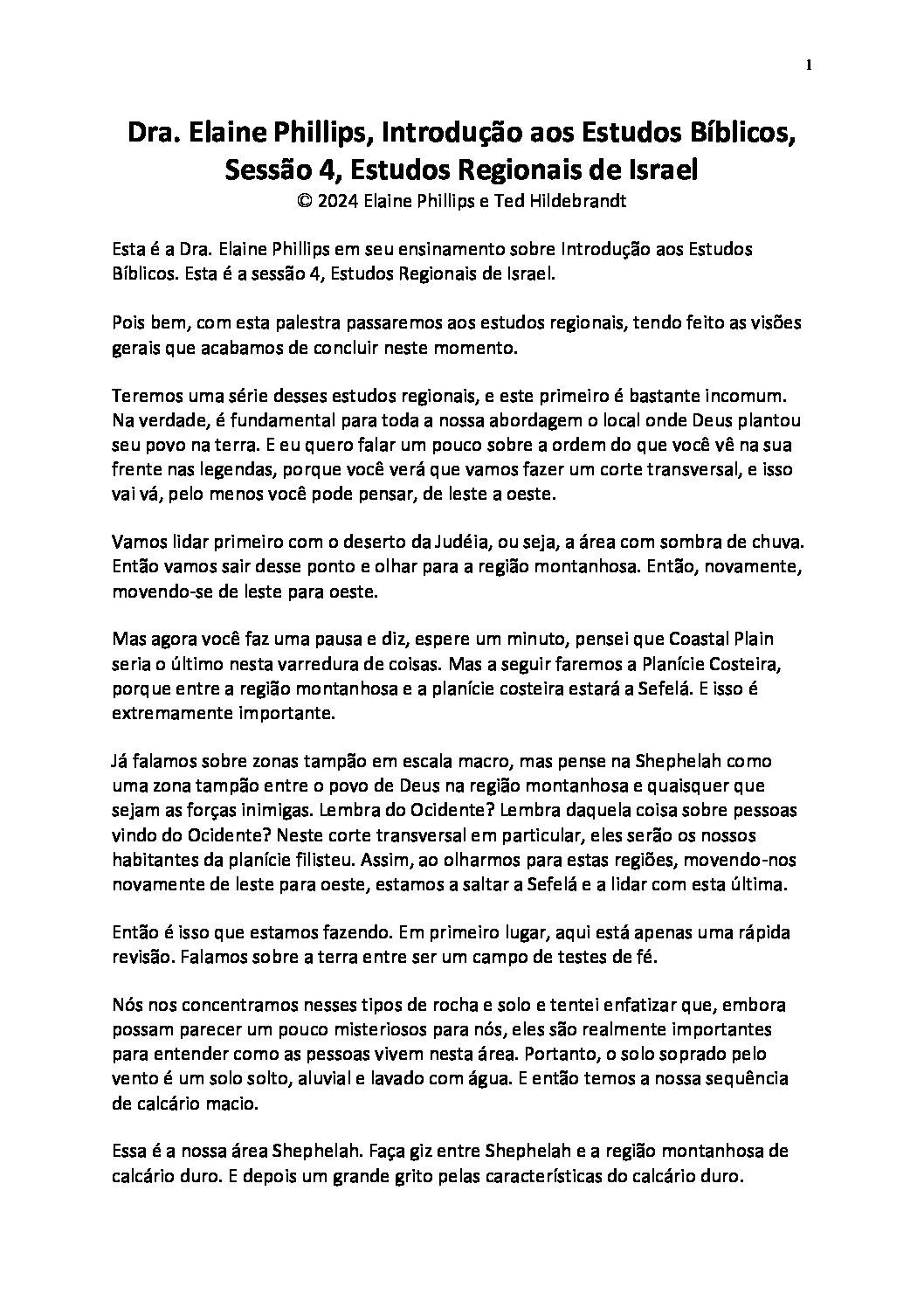 1

Dra. Elaine Phillips, Introdução aos Estudos Bíblicos, Sessão 4, Estudos Regionais de Israel
© 2024 Elaine Phillips e Ted Hildebrandt

Esta é a Dra. Elaine Phillips em seu ensinamento sobre Introdução aos Estudos Bíblicos. Esta é a sessão 4, Estudos Regionais de Israel.

Pois bem, com esta palestra passaremos aos estudos regionais, tendo feito as visões gerais que acabamos de concluir neste momento.

Teremos uma série desses estudos regionais, e este primeiro é bastante incomum. Na verdade, é fundamental para toda a nossa abordagem o local onde Deus plantou seu povo na terra. E eu quero falar um pouco sobre a ordem do que você vê na sua frente nas legendas, porque você verá que vamos fazer um corte transversal, e isso vai vá, pelo menos você pode pensar, de leste a oeste.

Vamos lidar primeiro com o deserto da Judéia, ou seja, a área com sombra de chuva. Então vamos sair desse ponto e olhar para a região montanhosa. Então, novamente, movendo-se de leste para oeste.

Mas agora você faz uma pausa e diz, espere um minuto, pensei que Coastal Plain seria o último nesta varredura de coisas. Mas a seguir faremos a Planície Costeira, porque entre a região montanhosa e a planície costeira estará a Sefelá. E isso é extremamente importante.

Já falamos sobre zonas tampão em escala macro, mas pense na Shephelah como uma zona tampão entre o povo de Deus na região montanhosa e quaisquer que sejam as forças inimigas. Lembra do Ocidente? Lembra daquela coisa sobre pessoas vindo do Ocidente? Neste corte transversal em particular, eles serão os nossos habitantes da planície filisteu. Assim, ao olharmos para estas regiões, movendo-nos novamente de leste para oeste, estamos a saltar a Sefelá e a lidar com esta última.

Então é isso que estamos fazendo. Em primeiro lugar, aqui está apenas uma rápida revisão. Falamos sobre a terra entre ser um campo de testes de fé.

Nós nos concentramos nesses tipos de rocha e solo e tentei enfatizar que, embora possam parecer um pouco misteriosos para nós, eles são realmente importantes para entender como as pessoas vivem nesta área. Portanto, o solo soprado pelo vento é um solo solto, aluvial e lavado com água. E então temos a nossa sequência de calcário macio.

Essa é a nossa área Shephelah. Faça giz entre Shephelah e a região montanhosa de calcário duro. E depois um grande grito pelas características do calcário duro.